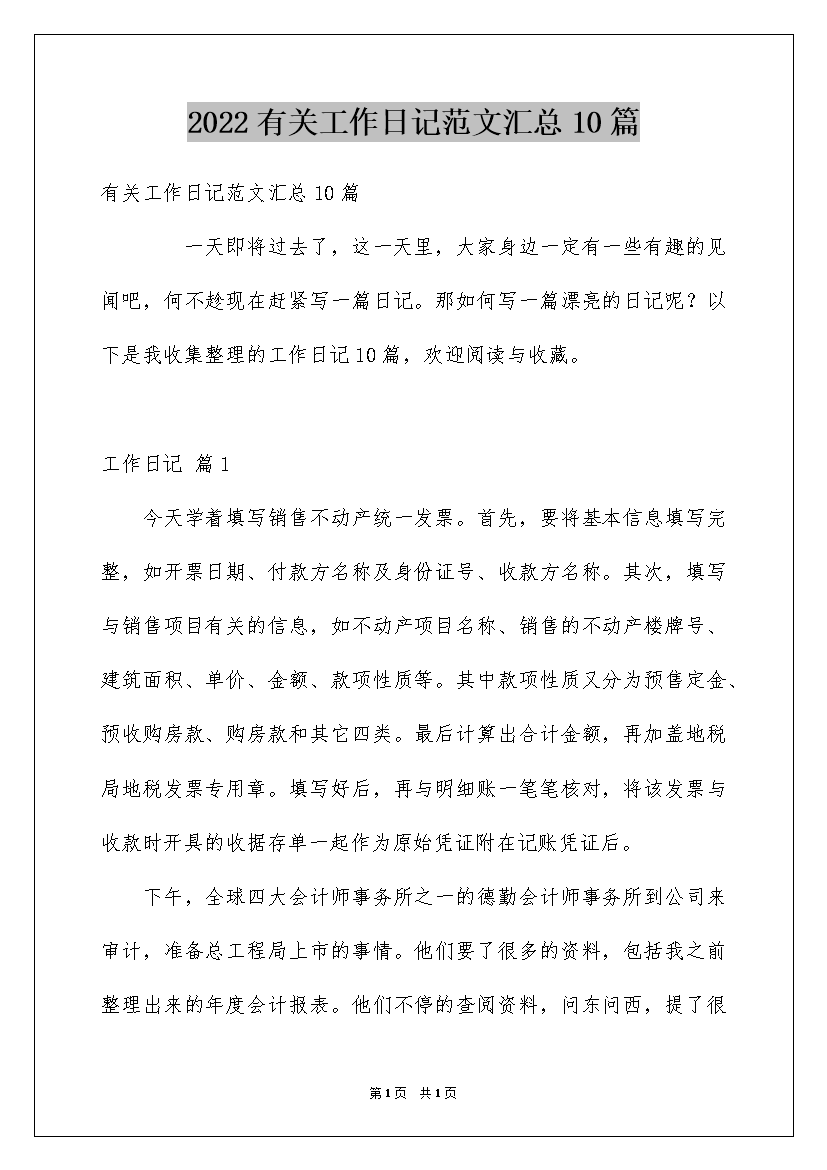 2022有关工作日记范文汇总10篇

有关工作日记范文汇总10篇

一天即将过去了，这一天里，大家身边一定有一些有趣的见闻吧，何不趁现在赶紧写一篇日记。那如何写一篇漂亮的日记呢？以下是我收集整理的工作日记10篇，欢迎阅读与收藏。

工作日记 篇1

今天学着填写销售不动产统一发票。首先，要将基本信息填写完整，如开票日期、付款方名称及身份证号、收款方名称。其次，填写与销售项目有关的信息，如不动产项目名称、销售的不动产楼牌号、建筑面积、单价、金额、款项性质等。其中款项性质又分为预售定金、预收购房款、购房款和其它四类。最后计算出合计金额，再加盖地税局地税发票专用章。填写好后，再与明细账一笔笔核对，将该发票与收款时开具的收据存单一起作为原始凭证附在记账凭证后。

下午，全球四大会计师事务所之一的德勤会计师事务所到公司来审计，准备总工程局上市的事情。他们要了很多的资料，包括我之前整理出来的年度会计报表。他们不停的查阅资料，问东问西，提了很

第1页 共1页